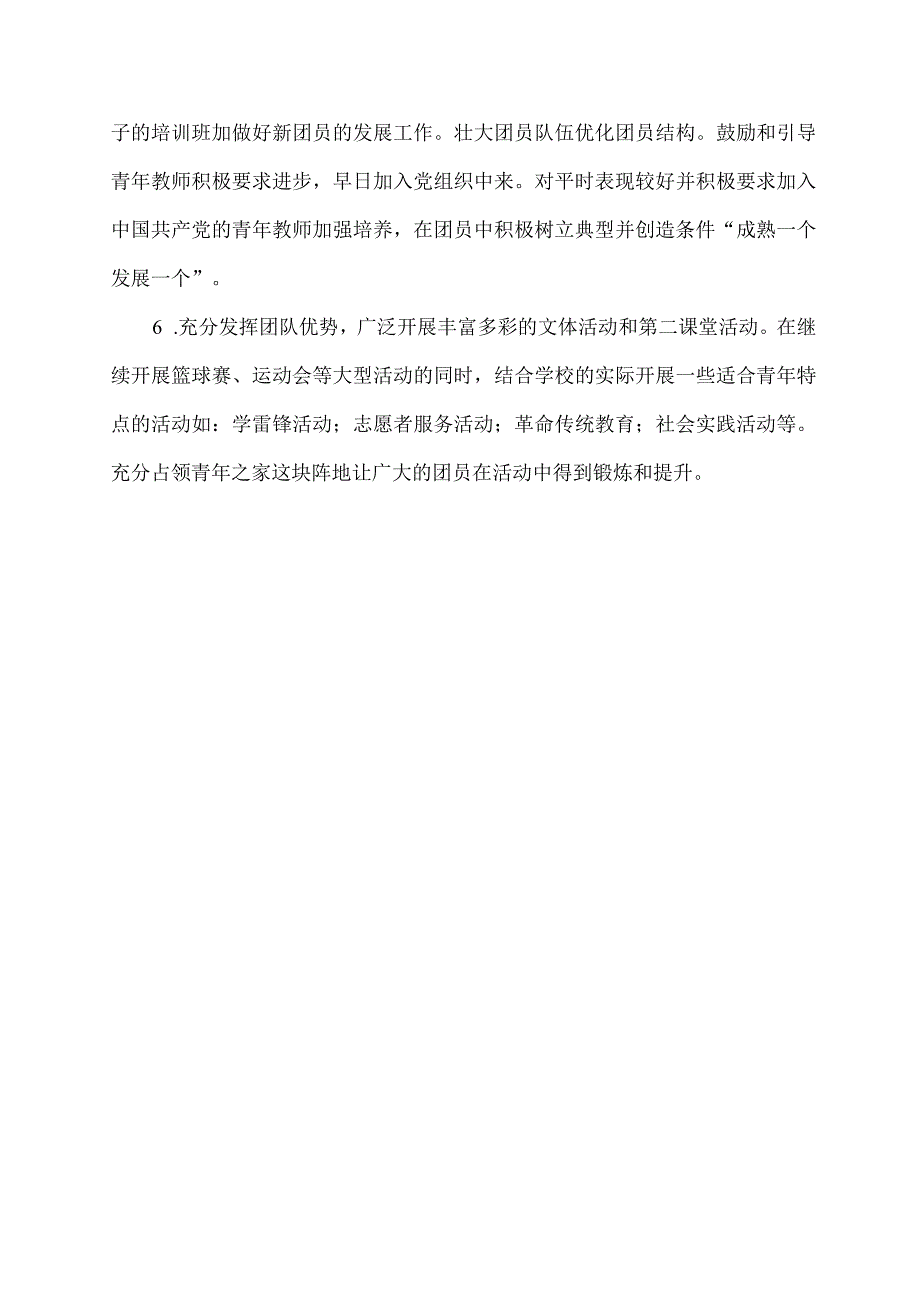 子的培训班加做好新团员的发展工作。壮大团员队伍优化团员结构。鼓励和引导青年教师积极要求进步，早日加入党组织中来。对平时表现较好并积极要求加入中国共产党的青年教师加强培养，在团员中积极树立典型并创造条件“成熟一个发展一个”。

6 .充分发挥团队优势，广泛开展丰富多彩的文体活动和第二课堂活动。在继续开展篮球赛、运动会等大型活动的同时，结合学校的实际开展一些适合青年特点的活动如：学雷锋活动；志愿者服务活动；革命传统教育；社会实践活动等。充分占领青年之家这块阵地让广大的团员在活动中得到锻炼和提升。